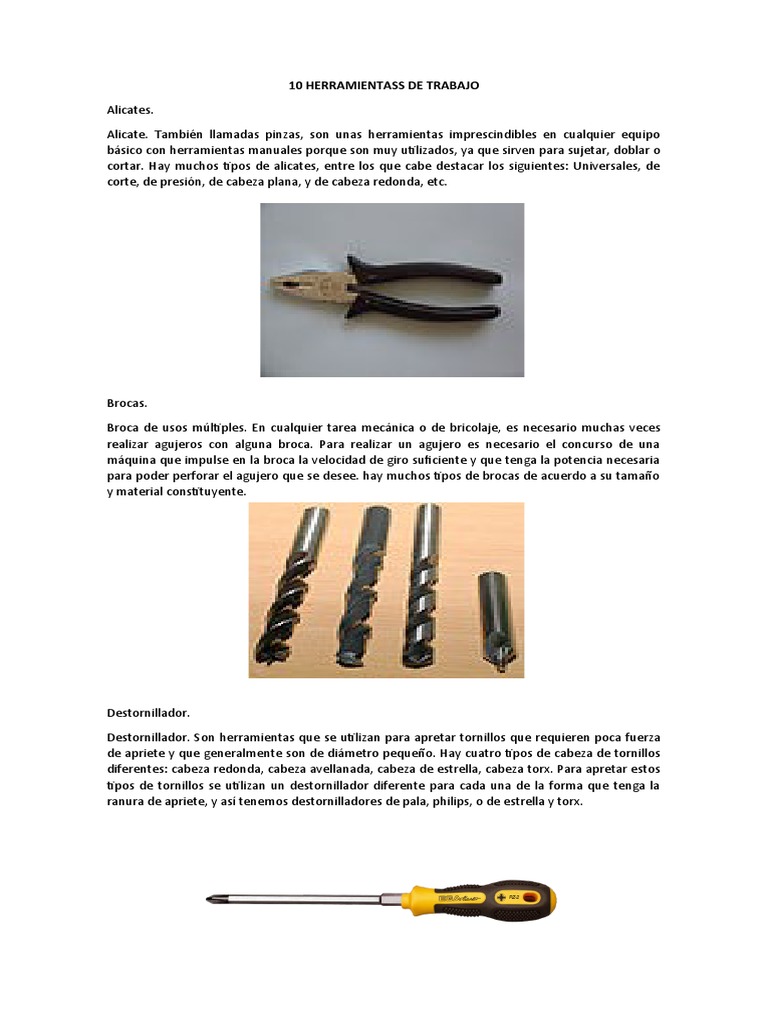 10 HERRAMIENTASS DE TRABAJO

Alicates.

Alicate. También llamadas pinzas, son unas herramientas imprescindibles en cualquier equipo básico con herramientas manuales porque son muy utilizados, ya que sirven para sujetar, doblar o cortar. Hay muchos tipos de alicates, entre los que cabe destacar los siguientes: Universales, de corte, de presión, de cabeza plana, y de cabeza redonda, etc.

Brocas.

Broca de usos múltiples. En cualquier tarea mecánica o de bricolaje, es necesario muchas veces realizar agujeros con alguna broca. Para realizar un agujero es necesario el concurso de una máquina que impulse en la broca la velocidad de giro suficiente y que tenga la potencia necesaria para poder perforar el agujero que se desee. hay muchos tipos de brocas de acuerdo a su tamaño y material constituyente.

Destornillador.

Destornillador. Son herramientas que se utilizan para apretar tornillos que requieren poca fuerza de apriete y que generalmente son de diámetro pequeño. Hay cuatro tipos de cabeza de tornillos diferentes: cabeza redonda, cabeza avellanada, cabeza de estrella, cabeza torx. Para apretar estos tipos de tornillos se utilizan un destornillador diferente para cada una de la forma que tenga la ranura de apriete, y así tenemos destornilladores de pala, philips, o de estrella y torx.

PZ2